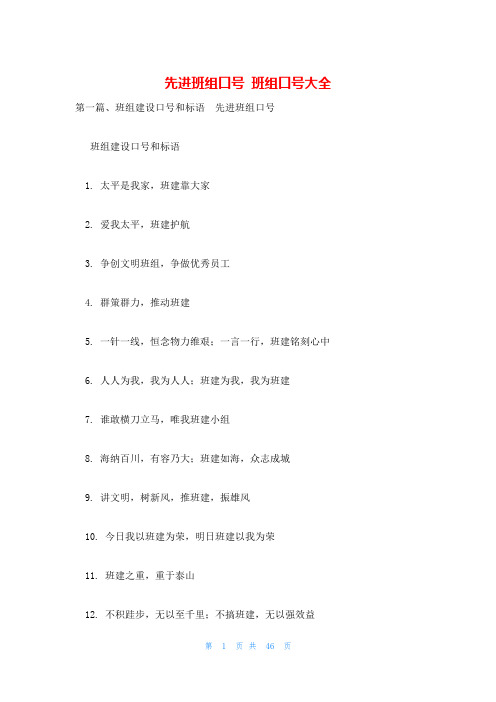 先进班组口号 班组口号大全

第一篇、班组建设口号和标语 先进班组口号

班组建设口号和标语

1. 太平是我家，班建靠大家

2. 爱我太平，班建护航

3. 争创文明班组，争做优秀员工

4. 群策群力，推动班建

5. 一针一线，恒念物力维艰；一言一行，班建铭刻心中

6. 人人为我，我为人人；班建为我，我为班建

7. 谁敢横刀立马，唯我班建小组

8. 海纳百川，有容乃大；班建如海，众志成城

9. 讲文明，树新风，推班建，振雄风

10. 今日我以班建为荣，明日班建以我为荣

11. 班建之重，重于泰山

12. 不积跬步，无以至千里；不搞班建，无以强效益

第 1 页 共 46 页